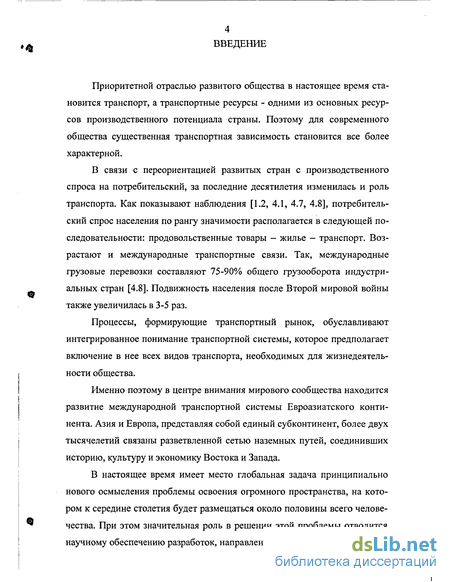 4
ВВЕДЕНИЕ

Приоритетной отраслью развитого общества в настоящее время становится транспорт, а транспортные ресурсы - одними из основных ресурсов производственного потенциала страны. Поэтому для современного общества существенная транспортная зависимость становится все более характерной.

В связи с переориентацией развитых стран с производственного спроса на потребительский, за последние десятилетия изменилась и роль транспорта. Как показывают наблюдения [1.2, 4.1, 4.7, 4.8], потребительский спрос населения по рангу значимости располагается в следующей последовательности: продовольственные товары – жилье – транспорт. Возрастают и международные транспортные связи. Так, международные грузовые перевозки составляют 75-90% общего грузооборота индустриальных стран [4.8]. Подвижность населения после Второй мировой войны также увеличилась в 3-5 раз.

Процессы, формирующие транспортный рынок, обуславливают интегрированное понимание транспортной системы, которое предполагает включение в нее всех видов транспорта, необходимых для жизнедеятельности общества.

Именно поэтому в центре внимания мирового сообщества находится развитие международной транспортной системы Евроазиатского континента. Азия и Европа, представляя собой единый субконтинент, более двух тысячелетий связаны разветвленной сетью наземных путей, соединивших историю, культуру и экономику Востока и Запада.

В настоящее время имеет место глобальная задача принципиально нового осмысления проблемы освоения огромного пространства, на котором к середине столетия будет размещаться около половины всего человечества. При этом значительная роль в решении этой проблемы отводится научному обеспечению разработок, направлен

dsLib.net
библиотека диссертаций